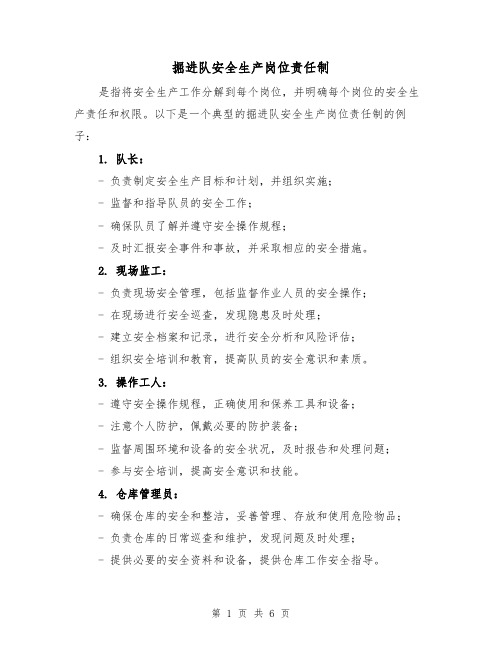 掘进队安全生产岗位责任制

是指将安全生产工作分解到每个岗位，并明确每个岗位的安全生产责任和权限。以下是一个典型的掘进队安全生产岗位责任制的例子：

1. 队长：

- 负责制定安全生产目标和计划，并组织实施；

- 监督和指导队员的安全工作；

- 确保队员了解并遵守安全操作规程；

- 及时汇报安全事件和事故，并采取相应的安全措施。

2. 现场监工：

- 负责现场安全管理，包括监督作业人员的安全操作；

- 在现场进行安全巡查，发现隐患及时处理；

- 建立安全档案和记录，进行安全分析和风险评估；

- 组织安全培训和教育，提高队员的安全意识和素质。

3. 操作工人：

- 遵守安全操作规程，正确使用和保养工具和设备；

- 注意个人防护，佩戴必要的防护装备；

- 监督周围环境和设备的安全状况，及时报告和处理问题；

- 参与安全培训，提高安全意识和技能。

4. 仓库管理员：

- 确保仓库的安全和整洁，妥善管理、存放和使用危险物品；

- 负责仓库的日常巡查和维护，发现问题及时处理；

- 提供必要的安全资料和设备，提供仓库工作安全指导。

第 1 页 共 6 页